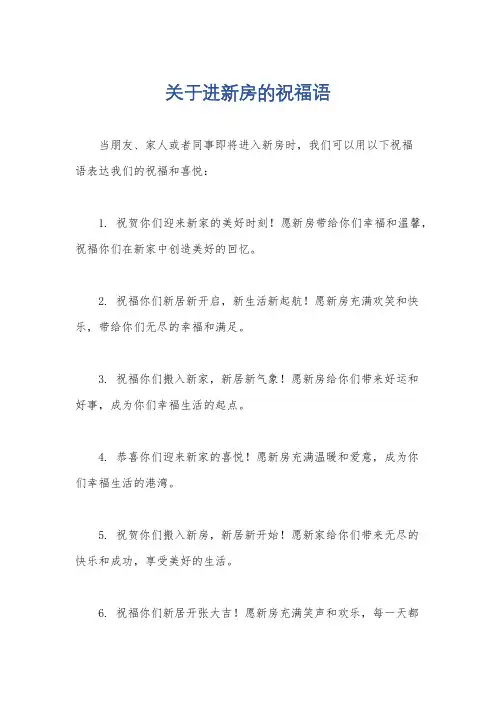 关于进新房的祝福语

当朋友、家人或者同事即将进入新房时，我们可以用以下祝福语表达我们的祝福和喜悦：

1. 祝贺你们迎来新家的美好时刻！愿新房带给你们幸福和温馨，祝福你们在新家中创造美好的回忆。

2. 祝福你们新居新开启，新生活新起航！愿新房充满欢笑和快乐，带给你们无尽的幸福和满足。

3. 祝福你们搬入新家，新居新气象！愿新房给你们带来好运和好事，成为你们幸福生活的起点。

4. 恭喜你们迎来新家的喜悦！愿新房充满温暖和爱意，成为你们幸福生活的港湾。

5. 祝贺你们搬入新房，新居新开始！愿新家给你们带来无尽的快乐和成功，享受美好的生活。

6. 祝福你们新居开张大吉！愿新房充满笑声和欢乐，每一天都